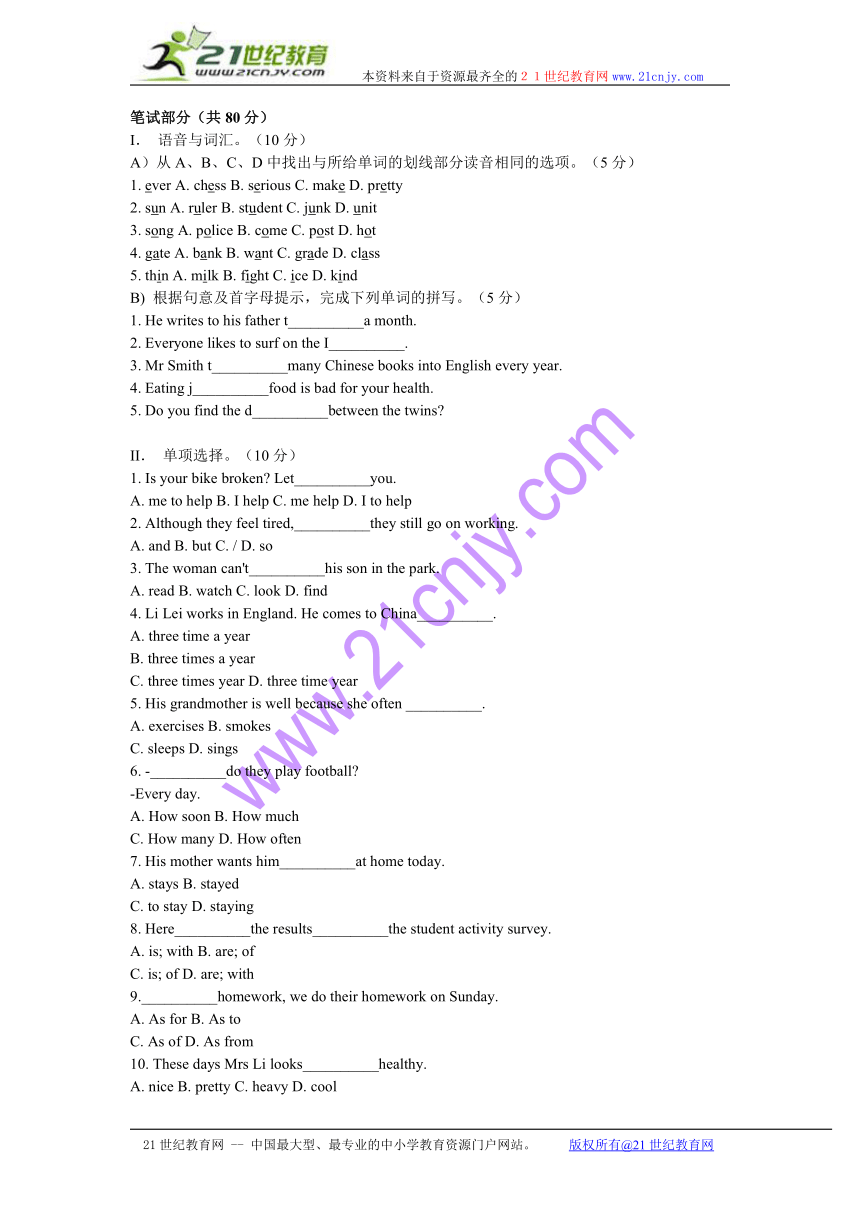 21世纪教育
www.21cnjy.com
本资料来自于资源最齐全的２１世纪教育网 www.21cnjy.com

笔试部分（共 80 分）
I. 语音与词汇。（10 分）
A）从 A、B、C、D 中找出与所给单词的划线部分读音相同的选项。（5 分）
1. ever A. chess B. serious C. make D. pretty
2. sun A. ruler B. student C. junk D. unit
3. song A. police B. come C. post D. hot
4. gate A. bank B. want C. grade D. class
5. thin A. milk B. fight C. ice D. kind
B) 根据句意及首字母提示，完成下列单词的拼写。（5 分）
1. He writes to his father t__________a month.
2. Everyone likes to surf on the I__________.
3. Mr Smith t__________many Chinese books into English every year.
4. Eating j__________food is bad for your health.
5. Do you find the d__________between the twins?

II. 单项选择。（10 分）
1. Is your bike broken? Let__________you.
A. me to help B. I help C. me help D. I to help
2. Although they feel tired,__________they still go on working.
A. and B. but C. / D. so
3. The woman can't__________his son in the park.
A. read B. watch C. look D. find
4. Li Lei works in England. He comes to China__________.
A. three time a year
B. three times a year
C. three times year D. three time year
5. His grandmother is well because she often __________.
A. exercises B. smokes
C. sleeps D. sings
6. -__________do they play football?
-Every day.
A. How soon B. How much
C. How many D. How often
7. His mother wants him__________at home today.
A. stays B. stayed
C. to stay D. staying
8. Here__________the results__________the student activity survey.
A. is; with B. are; of
C. is; of D. are; with
9.__________homework, we do their homework on Sunday.
A. As for B. As to
C. As of D. As from
10. These days Mrs Li looks__________healthy.
A. nice B. pretty C. heavy D. cool

www.21cnjy.com

21 世纪教育网 -- 中国最大型、最专业的中小学教育资源门户网站。 版权所有@21 世纪教育网